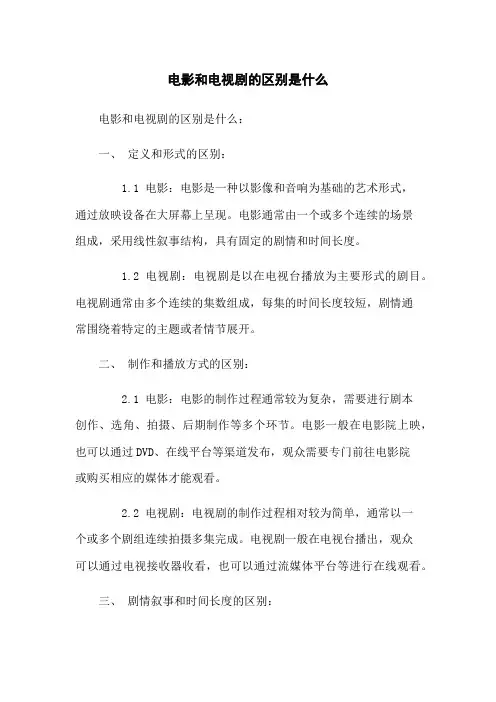 电影和电视剧的区别是什么

电影和电视剧的区别是什么：

一、 定义和形式的区别：

1.1 电影：电影是一种以影像和音响为基础的艺术形式，通过放映设备在大屏幕上呈现。电影通常由一个或多个连续的场景组成，采用线性叙事结构，具有固定的剧情和时间长度。

1.2 电视剧：电视剧是以在电视台播放为主要形式的剧目。电视剧通常由多个连续的集数组成，每集的时间长度较短，剧情通常围绕着特定的主题或者情节展开。

二、 制作和播放方式的区别：

2.1 电影：电影的制作过程通常较为复杂，需要进行剧本创作、选角、拍摄、后期制作等多个环节。电影一般在电影院上映，也可以通过DVD、在线平台等渠道发布，观众需要专门前往电影院或购买相应的媒体才能观看。

2.2 电视剧：电视剧的制作过程相对较为简单，通常以一个或多个剧组连续拍摄多集完成。电视剧一般在电视台播出，观众可以通过电视接收器收看，也可以通过流媒体平台等进行在线观看。

三、 剧情叙事和时间长度的区别：